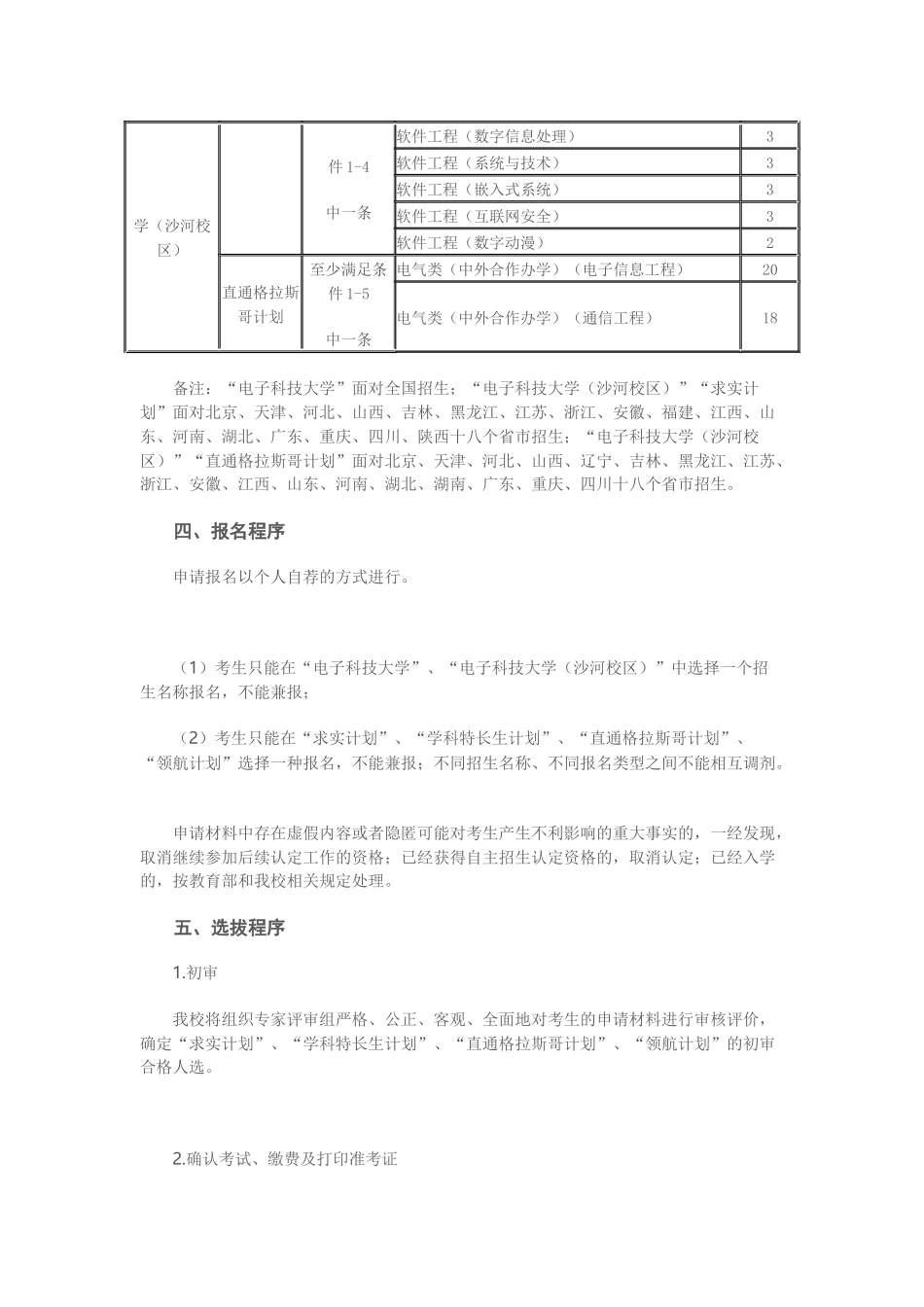 | 学（沙河校区） | | 件 1-4 中一条 | 软件工程（数字信息处理） | 3 |
|---|---|---|---|---|
| | | | 软件工程（系统与技术） | 3 |
| | | | 软件工程（嵌入式系统） | 3 |
| | | | 软件工程（互联网安全） | 3 |
| | | | 软件工程（数字动漫） | 2 |
| | 直通格拉斯哥计划 | 至少满足条件 1-5 中一条 | 电气类（中外合作办学）（电子信息工程） | 20 |
| | | | 电气类（中外合作办学）（通信工程） | 18 |

备注：“电子科技大学”面对全国招生；“电子科技大学（沙河校区）”“求实计划”面对北京、天津、河北、山西、吉林、黑龙江、江苏、浙江、安徽、福建、江西、山东、河南、湖北、广东、重庆、四川、陕西十八个省市招生；“电子科技大学（沙河校区）”“直通格拉斯哥计划”面对北京、天津、河北、山西、辽宁、吉林、黑龙江、江苏、浙江、安徽、江西、山东、河南、湖北、湖南、广东、重庆、四川十八个省市招生。

四、报名程序

申请报名以个人自荐的方式进行。

（1）考生只能在“电子科技大学”、“电子科技大学（沙河校区）”中选择一个招生名称报名，不能兼报；

（2）考生只能在“求实计划”、“学科特长生计划”、“直通格拉斯哥计划”、“领航计划”选择一种报名，不能兼报；不同招生名称、不同报名类型之间不能相互调剂。

申请材料中存在虚假内容或者隐匿可能对考生产生不利影响的重大事实的，一经发现，取消继续参加后续认定工作的资格；已经获得自主招生认定资格的，取消认定；已经入学的，按教育部和我校相关规定处理。

五、选拔程序

1.初审

我校将组织专家评审组严格、公正、客观、全面地对考生的申请材料进行审核评价，确定“求实计划”、“学科特长生计划”、“直通格拉斯哥计划”、“领航计划”的初审合格人选。

2.确认考试、缴费及打印准考证